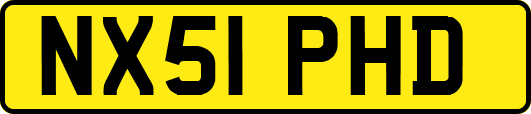 NX51 PHD